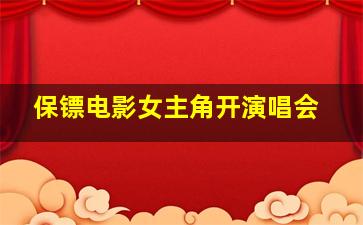 保镖电影女主角开演唱会